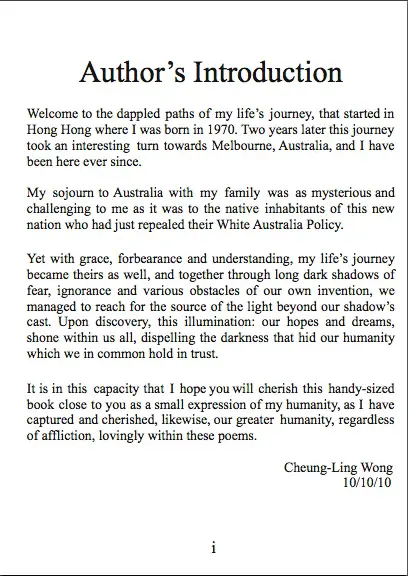 Author's Introduction

Welcome to the dappled paths of my life's journey, that started in Hong Hong where I was born in 1970. Two years later this journey took an interesting turn towards Melbourne, Australia, and I have been here ever since.

My sojourn to Australia with my family was as mysterious and challenging to me as it was to the native inhabitants of this new nation who had just repealed their White Australia Policy.

Yet with grace, forbearance and understanding, my life's journey became theirs as well, and together through long dark shadows of fear, ignorance and various obstacles of our own invention, we managed to reach for the source of the light beyond our shadow's cast. Upon discovery, this illumination: our hopes and dreams, shone within us all, dispelling the darkness that hid our humanity which we in common hold in trust.

It is in this capacity that I hope you will cherish this handy-sized book close to you as a small expression of my humanity, as I have captured and cherished, likewise, our greater humanity, regardless of affliction, lovingly within these poems.

Cheung-Ling Wong
10/10/10

i